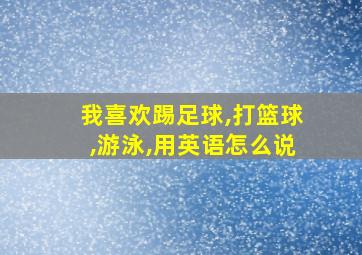 我喜欢踢足球,打篮球,游泳,用英语怎么说